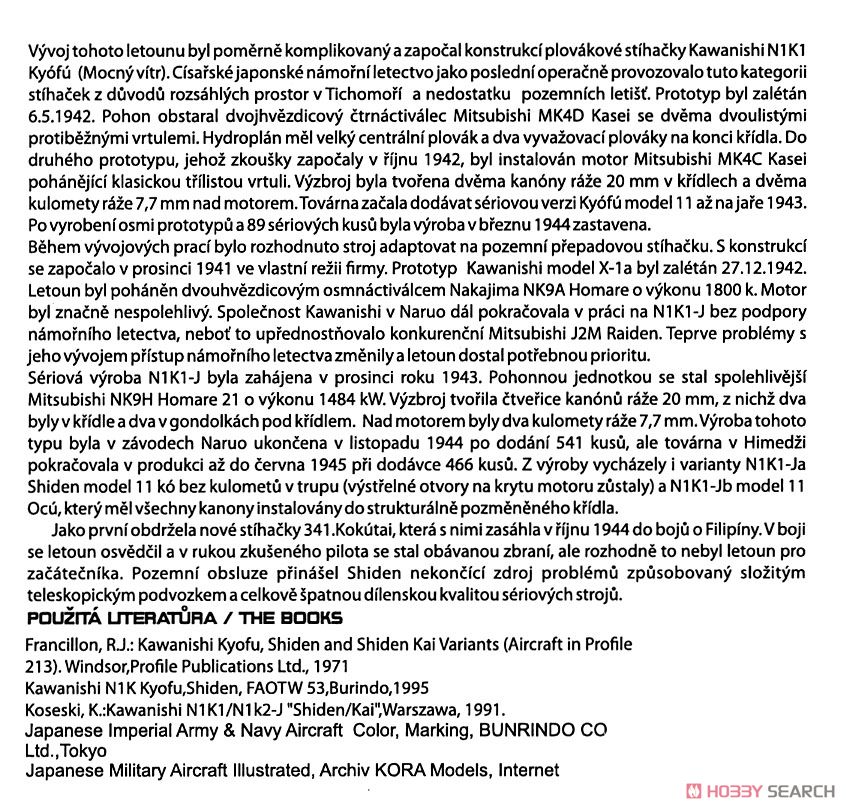 Vývoj tohoto letounu byl poměrně komplikovaný a započal konstrukcí plovákové stíhačky Kawanishi N1K1 Kyófú (Mocný vítr). Císařské japonské námořní letectvo jako poslední operačně provozovalo tuto kategorii stíhaček z důvodů rozsáhlých prostor v Tichomoří a nedostatku pozemních letišť. Prototyp byl zalétán 6.5.1942. Pohon obstaral dvojhvězdicový čtrnáctiválec Mitsubishi MK4D Kasei se dvěma dvoulistými protiběžnými vrtulemi. Hydroplán měl velký centrální plovák a dva vyvažovací plováky na konci křídla. Do druhého prototypu, jehož zkoušky započaly v říjnu 1942, byl instalován motor Mitsubishi MK4C Kasei pohánějící klasickou třílistou vrtuli. Výzbroj byla tvořena dvěma kanóny ráže 20 mm v křídlech a dvěma kulomety ráže 7,7 mm nad motorem. Továrna začala dodávat sériovou verzi Kyófú model 11 až na jaře 1943. Po vyrobení osmi prototypů a 89 sériových kusů byla výroba v březnu 1944 zastavena.
Během vývojových prací bylo rozhodnuto stroj adaptovat na pozemní přepadovou stíhačku. S konstrukcí se započalo v prosinci 1941 ve vlastní režii firmy. Prototyp Kawanishi model X-1a byl zalétán 27.12.1942. Letoun byl poháněn dvouhvězdicovým osmnáctiválcem Nakajima NK9A Homare o výkonu 1800 k. Motor byl značně nespolehlivý. Společnost Kawanishi v Naruo dál pokračovala v práci na N1K1-J bez podpory námořního letectva, neboť to upřednostňovalo konkurenční Mitsubishi J2M Raiden. Teprve problémy s jeho vývojem přístup námořního letectva změnily a letoun dostal potřebnou prioritu.
Sériová výroba N1K1-J byla zahájena v prosinci roku 1943. Pohonnou jednotkou se stal spolehlivější Mitsubishi NK9H Homare 21 o výkonu 1484 kW. Výzbroj tvořila čtveřice kanónů ráže 20 mm, z nichž dva byly v křídle a dva v gondolkách pod křídlem. Nad motorem byly dva kulomety ráže 7,7 mm. Výroba tohoto typu byla v závodech Naruo ukončena v listopadu 1944 po dodání 541 kusů, ale továrna v Himedži pokračovala v produkci až do června 1945 při dodávce 466 kusů. Z výroby vycházely i varianty N1K1-Ja Shiden model 11 kó bez kulometů v trupu (výstřelné otvory na krytu motoru zůstaly) a N1K1-Jb model 11 Ocú, který měl všechny kanony instalovány do strukturálně pozměněného křídla.
Jako první obdržela nové stíhačky 341.Kokútai, která s nimi zasáhla v říjnu 1944 do bojů o Filipíny. V boji se letoun osvědčil a v rukou zkušeného pilota se stal obávanou zbraní, ale rozhodně to nebyl letoun pro začátečníka. Pozemní obsluze přinášel Shiden nekončící zdroj problémů způsobovaný složitým teleskopickým podvozkem a celkově špatnou dílenskou kvalitou sériových strojů.
POUŽITÁ LITERATŮRA / THE BOOKS
Francillon, R.J.: Kawanishi Kyofu, Shiden and Shiden Kai Variants (Aircraft in Profile 213). Windsor,Profile Publications Ltd., 1971
Kawanishi N1K Kyofu,Shiden, FAOTW 53,Burindo,1995
Koseski, K.:Kawanishi N1K1/N1k2-J "Shiden/Kai",Warszawa, 1991.
Japanese Imperial Army & Navy Aircraft Color, Marking, BUNRINDO CO Ltd.,Tokyo
Japanese Military Aircraft Illustrated, Archiv KORA Models, Internet
HOBBY SEARCH